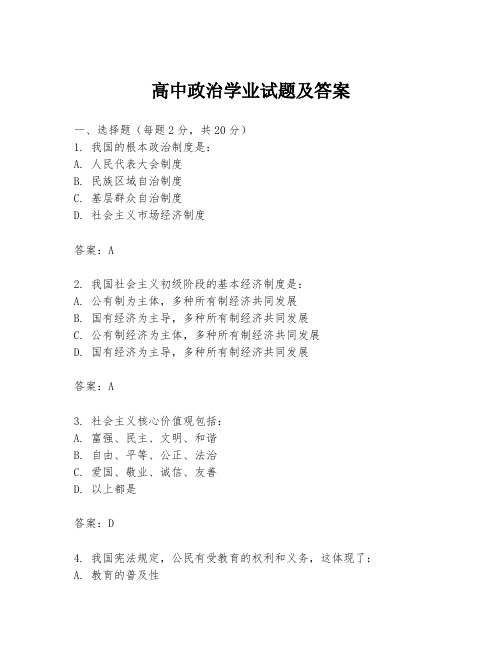 高中政治学业试题及答案

一、选择题（每题2分，共20分）
1. 我国的根本政治制度是：
A. 人民代表大会制度
B. 民族区域自治制度
C. 基层群众自治制度
D. 社会主义市场经济制度

答案：A

2. 我国社会主义初级阶段的基本经济制度是：
A. 公有制为主体，多种所有制经济共同发展
B. 国有经济为主导，多种所有制经济共同发展
C. 公有制经济为主体，多种所有制经济共同发展
D. 国有经济为主导，多种所有制经济共同发展

答案：A

3. 社会主义核心价值观包括：
A. 富强、民主、文明、和谐
B. 自由、平等、公正、法治
C. 爱国、敬业、诚信、友善
D. 以上都是

答案：D

4. 我国宪法规定，公民有受教育的权利和义务，这体现了：
A. 教育的普及性